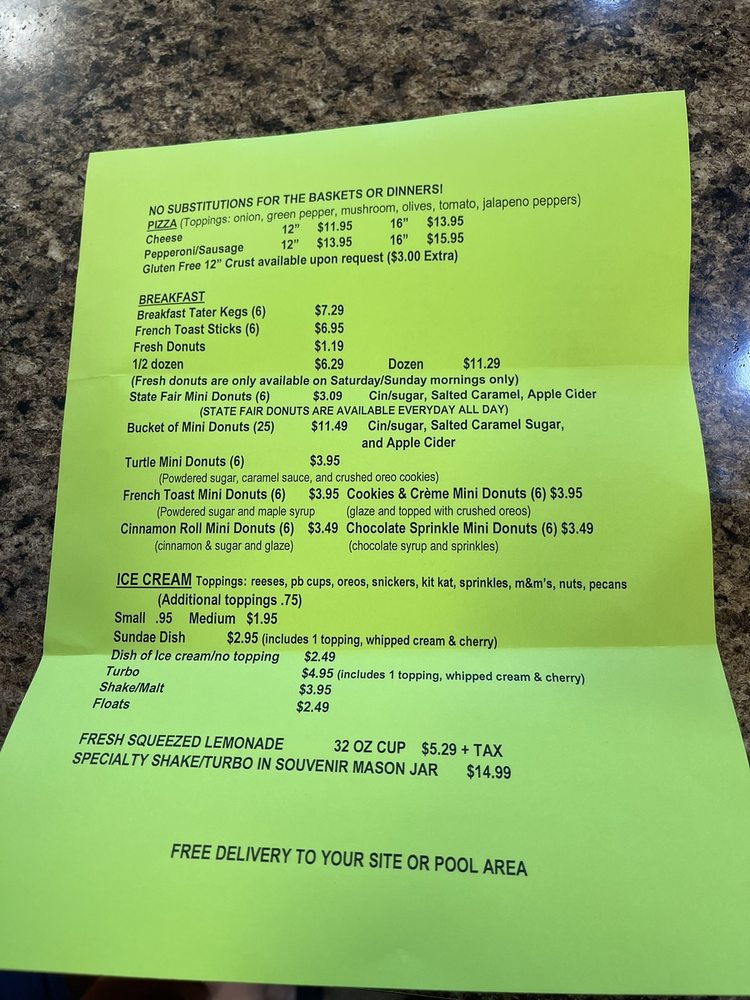 NO SUBSTITUTIONS FOR THE BASKETS OR DINNERS!
PIZZA (Toppings: onion, green pepper, mushroom, olives, tomato, jalapeno peppers)
Cheese 12" $11.95 16" $13.95
Pepperoni/Sausage 12" $13.95 16" $15.95
Gluten Free 12" Crust available upon request ($3.00 Extra)

BREAKFAST
Breakfast Tater Kegs (6) $7.29
French Toast Sticks (6) $6.95
Fresh Donuts $1.19
1/2 dozen $6.29 Dozen $11.29
(Fresh donuts are only available on Saturday/Sunday mornings only)
State Fair Mini Donuts (6) $3.09 Cin/sugar, Salted Caramel, Apple Cider
(STATE FAIR DONUTS ARE AVAILABLE EVERYDAY ALL DAY)
Bucket of Mini Donuts (25) $11.49 Cin/sugar, Salted Caramel Sugar, and Apple Cider
Turtle Mini Donuts (6) $3.95
(Powdered sugar, caramel sauce, and crushed oreo cookies)
French Toast Mini Donuts (6) $3.95 Cookies & Crème Mini Donuts (6) $3.95
(Powdered sugar and maple syrup (glaze and topped with crushed oreos)
Cinnamon Roll Mini Donuts (6) $3.49 Chocolate Sprinkle Mini Donuts (6) $3.49
(cinnamon & sugar and glaze) (chocolate syrup and sprinkles)

ICE CREAM Toppings: reeses, pb cups, oreos, snickers, kit kat, sprinkles, m&m's, nuts, pecans
(Additional toppings .75)
Small .95 Medium $1.95
Sundae Dish $2.95 (includes 1 topping, whipped cream & cherry)
Dish of Ice cream/no topping $2.49
Turbo $4.95 (includes 1 topping, whipped cream & cherry)
Shake/Malt $3.95
Floats $2.49

FRESH SQUEEZED LEMONADE 32 OZ CUP $5.29 + TAX
SPECIALTY SHAKE/TURBO IN SOUVENIR MASON JAR $14.99

FREE DELIVERY TO YOUR SITE OR POOL AREA